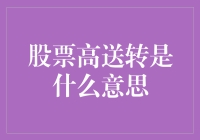 股票高送转是什么意思